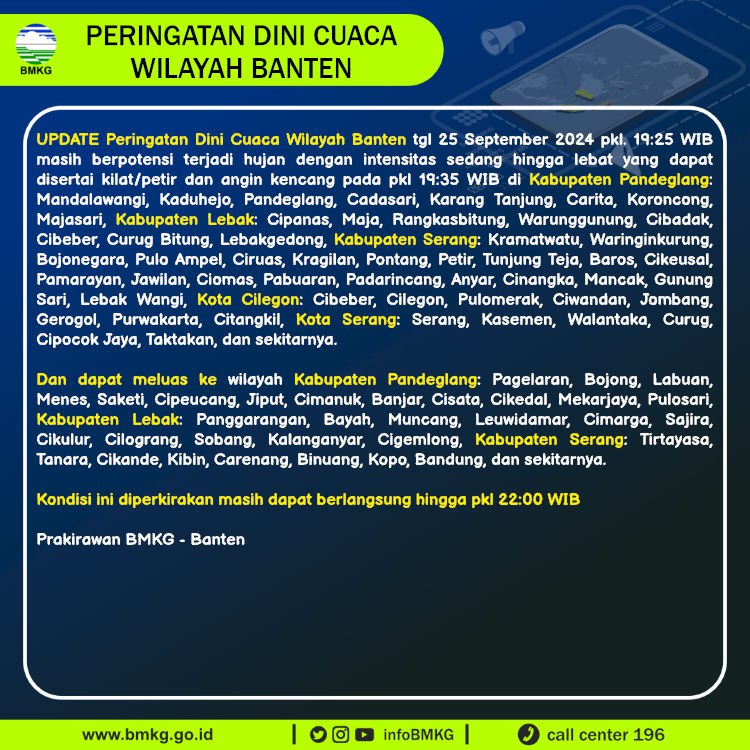 BMKG

PERINGATAN DINI CUACA WILAYAH BANTEN

UPDATE Peringatan Dini Cuaca Wilayah Banten tgl 25 September 2024 pkl. 19:25 WIB masih berpotensi terjadi hujan dengan intensitas sedang hingga lebat yang dapat disertai kilat/petir dan angin kencang pada pkl 19:35 WIB di Kabupaten Pandeglang: Mandalawangi, Kaduhejo, Pandeglang, Cadasari, Karang Tanjung, Carita, Koroncong, Majasari, Kabupaten Lebak: Cipanas, Maja, Rangkasbitung, Warunggunung, Cibadak, Cibeber, Curug Bitung, Lebakgedong, Kabupaten Serang: Kramatwatu, Waringinkurung, Bojonegara, Pulo Ampel, Ciruas, Kragilan, Pontang, Petir, Tunjung Teja, Baros, Cikeusal, Pamarayan, Jawilan, Ciomas, Pabuaran, Padarincang, Anyar, Cinangka, Mancak, Gunung Sari, Lebak Wangi, Kota Cilegon: Cibeber, Cilegon, Pulomerak, Ciwandan, Jombang, Gerogol, Purwakarta, Citangkil, Kota Serang: Serang, Kasemen, Walantaka, Curug, Cipocok Jaya, Taktakan, dan sekitarnya.

Dan dapat meluas ke wilayah Kabupaten Pandeglang: Pagelaran, Bojong, Labuan, Menes, Saketi, Cipeucang, Jiput, Cimanuk, Banjar, Cisata, Cikedal, Mekarjaya, Pulosari, Kabupaten Lebak: Panggarangan, Bayah, Muncang, Leuwidamar, Cimarga, Sajira, Cikulur, Cilograng, Sobang, Kalanganyar, Cigemlong, Kabupaten Serang: Tirtayasa, Tanara, Cikande, Kibin, Carenang, Binuang, Kopo, Bandung, dan sekitarnya.

Kondisi ini diperkirakan masih dapat berlangsung hingga pkl 22:00 WIB

Prakirawan BMKG - Banten

www.bmkg.go.id | infoBMKG | call center 196